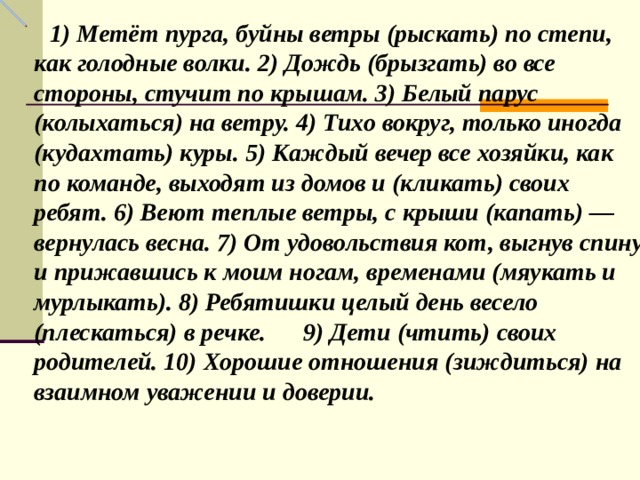 1) Метёт пурга, буйны ветры (рыскать) по степи, как голодные волки. 2) Дождь (брызгать) во все стороны, стучит по крышам. 3) Белый парус (колыхаться) на ветру. 4) Тихо вокруг, только иногда (кудахтать) куры. 5) Каждый вечер все хозяйки, как по команде, выходят из домов и (кликать) своих ребят. 6) Веют теплые ветры, с крыши (капать) — вернулась весна. 7) От удовольствия кот, выгнув спину и прижавшись к моим ногам, временами (мяукать и мурлыкать). 8) Ребятишки целый день весело (плескаться) в речке. 9) Дети (чтить) своих родителей. 10) Хорошие отношения (зиждиться) на взаимном уважении и доверии.